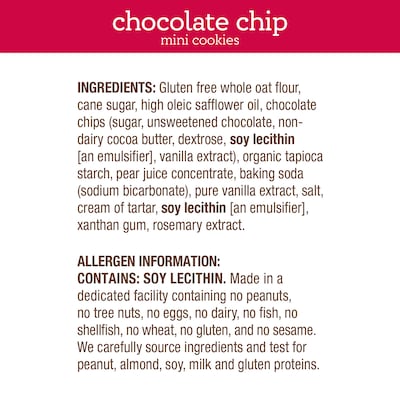 chocolate chip
mini cookies

INGREDIENTS: Gluten free whole oat flour, cane sugar, high oleic safflower oil, chocolate chips (sugar, unsweetened chocolate, non-dairy cocoa butter, dextrose, soy lecithin [an emulsifier], vanilla extract), organic tapioca starch, pear juice concentrate, baking soda (sodium bicarbonate), pure vanilla extract, salt, cream of tartar, soy lecithin [an emulsifier], xanthan gum, rosemary extract.

ALLERGEN INFORMATION:
CONTAINS: SOY LECITHIN. Made in a dedicated facility containing no peanuts, no tree nuts, no eggs, no dairy, no fish, no shellfish, no wheat, no gluten, and no sesame. We carefully source ingredients and test for peanut, almond, soy, milk and gluten proteins.